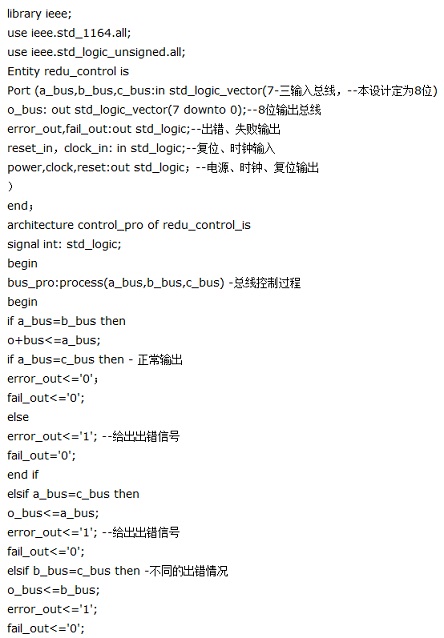 library ieee;
use ieee.std_1164.all;
use ieee.std_logic_unsigned.all;
Entity redu_control is
Port (a_bus,b_bus,c_bus:in std_logic_vector(7-三输入总线，--本设计定为8位)
o_bus: out std_logic_vector(7 downto 0);--8位输出总线
error_out,fail_out:out std_logic;--出错、失败输出
reset_in，clock_in: in std_logic;--复位、时钟输入
power,clock,reset:out std_logic；--电源、时钟、复位输出
）
end；
architecture control_pro of redu_control_is
signal int: std_logic;
begin
bus_pro:process(a_bus,b_bus,c_bus) -总线控制过程
begin
if a_bus=b_bus then
o+bus<=a_bus;
if a_bus=c_bus then - 正常输出
error_out<='0'；
fail_out<='0';
else
error_out<='1'; --给出出错信号
fail_out='0';
end if
elsif a_bus=c_bus then
o_bus<=a_bus;
error_out<='1'; --给出出错信号
fail_out<='0';
elsif b_bus=c_bus then -不同的出错情况
o_bus<=b_bus;
error_out<='1';
fail_out<='0';